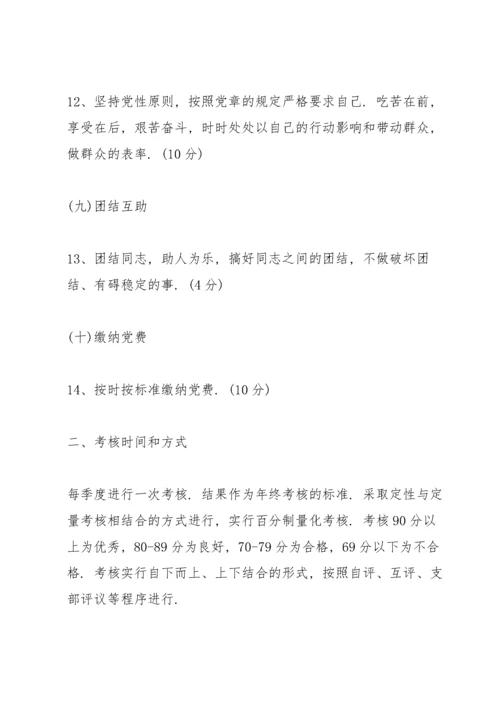 12、坚持党性原则，按照党章的规定严格要求自己．吃苦在前，享受在后，艰苦奋斗，时时处处以自己的行动影响和带动群众，做群众的表率．(10 分)

(九)团结互助

13、团结同志，助人为乐，搞好同志之间的团结，不做破坏团结、有碍稳定的事．(4 分)

(十)缴纳党费

14、按时按标准缴纳党费．(10 分)

二、考核时间和方式

每季度进行一次考核．结果作为年终考核的标准．采取定性与定量考核相结合的方式进行，实行百分制量化考核．考核 90 分以上为优秀，80-89 分为良好，70-79 分为合格，69 分以下为不合格．考核实行自下而上、上下结合的形式，按照自评、互评、支部评议等程序进行．